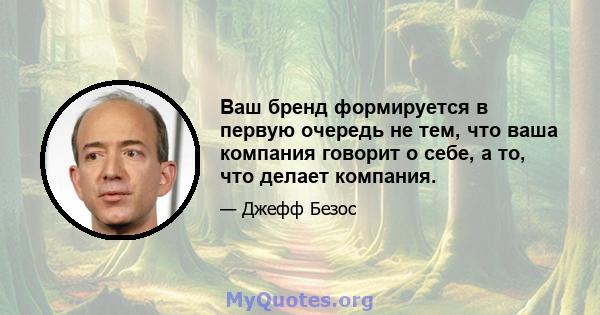 Ваш бренд формируется в первую очередь не тем, что ваша компания говорит о себе, а то, что делает компания.

— Джефф Безос

MyQuotes.org